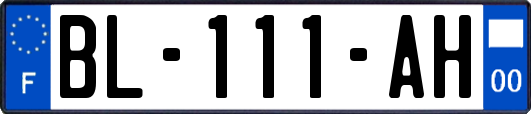 F

BL-111-AH

00